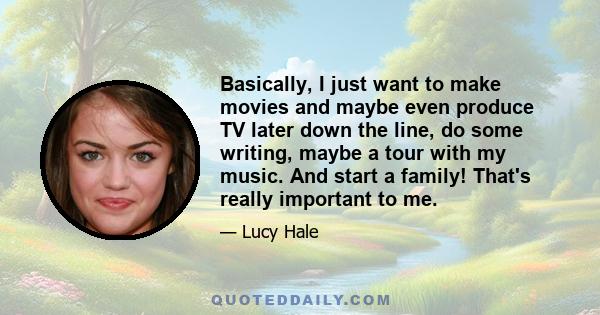 Basically, I just want to make movies and maybe even produce TV later down the line, do some writing, maybe a tour with my music. And start a family! That's really important to me.

— Lucy Hale

QUOTEDDAILY.COM